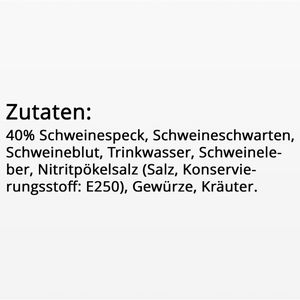 Zutaten:
40% Schweinespeck, Schweineschwarten, Schweineblut, Trinkwasser, Schweineleber, Nitritpökelsalz (Salz, Konservierungsstoff: E250), Gewürze, Kräuter.